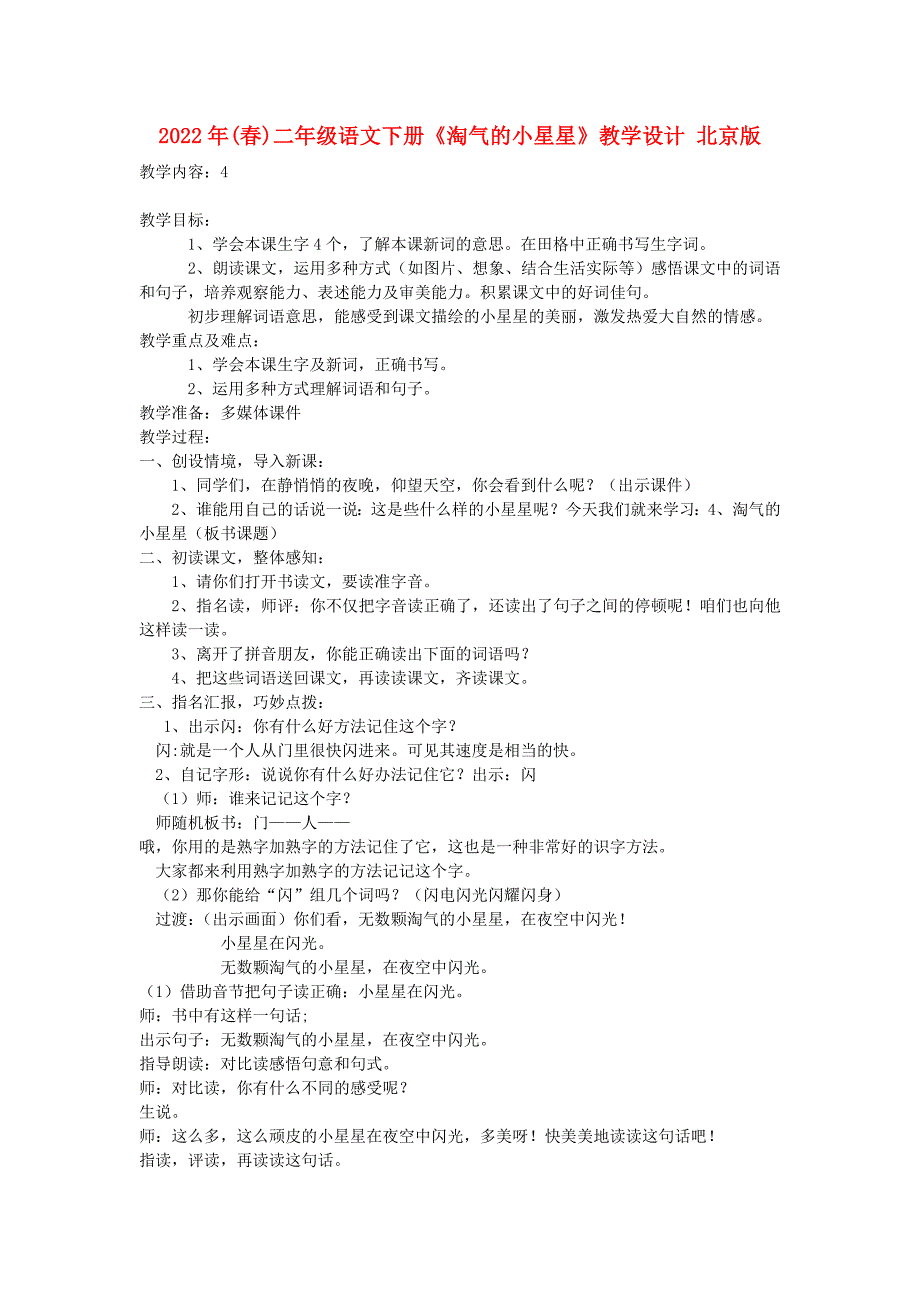 2022年(春)二年级语文下册《淘气的小星星》教学设计 北京版

教学内容：4

教学目标：

1、学会本课生字4个，了解本课新词的意思。在田格中正确书写生字词。

2、朗读课文，运用多种方式（如图片、想象、结合生活实际等）感悟课文中的词语和句子，培养观察能力、表述能力及审美能力。积累课文中的好词佳句。

初步理解词语意思，能感受到课文描绘的小星星的美丽，激发热爱大自然的情感。

教学重点及难点：

1、学会本课生字及新词，正确书写。

2、运用多种方式理解词语和句子。

教学准备：多媒体课件

教学过程：

一、创设情境，导入新课：

1、同学们，在静悄悄的夜晚，仰望天空，你会看到什么呢？（出示课件）

2、谁能用自己的话说一说：这是些什么样的小星星呢？今天我们就来学习：4、淘气的小星星（板书课题）

二、初读课文，整体感知：

1、请你们打开书读文，要读准字音。

2、指名读，师评：你不仅把字音读正确了，还读出了句子之间的停顿呢！咱们也向他这样读一读。

3、离开了拼音朋友，你能正确读出下面的词语吗？

4、把这些词语送回课文，再读读课文，齐读课文。

三、指名汇报，巧妙点拨：

1、出示闪：你有什么好方法记住这个字？

闪:就是一个人从门里很快闪进来。可见其速度是相当的快。

2、自记字形：说说你有什么好办法记住它？出示：闪

（1）师：谁来记记这个字？

师随机板书：门——人——

哦，你用的是熟字加熟字的方法记住了它，这也是一种非常好的识字方法。

大家都来利用熟字加熟字的方法记记这个字。

（2）那你能给“闪”组几个词吗？（闪电闪光闪耀闪身）

过渡：（出示画面）你们看，无数颗淘气的小星星，在夜空中闪光！

小星星在闪光。

无数颗淘气的小星星，在夜空中闪光。

（1）借助音节把句子读正确：小星星在闪光。

师：书中有这样一句话;

出示句子：无数颗淘气的小星星，在夜空中闪光。

指导朗读：对比读感悟句意和句式。

师：对比读，你有什么不同的感受呢？

生说。

师：这么多，这么顽皮的小星星在夜空中闪光，多美呀！快美美地读读这句话吧！

指读，评读，再读读这句话。